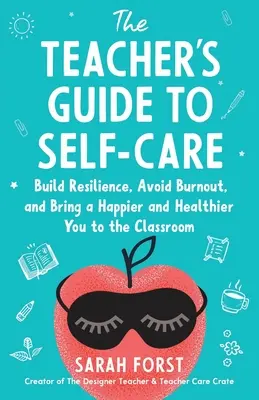 The
TEACHER'S
GUIDE TO
SELF-CARE

Build Resilience, Avoid Burnout, and Bring a Happier and Healthier You to the Classroom

SARAH FORST
Creator of The Designer Teacher & Teacher Care Crate